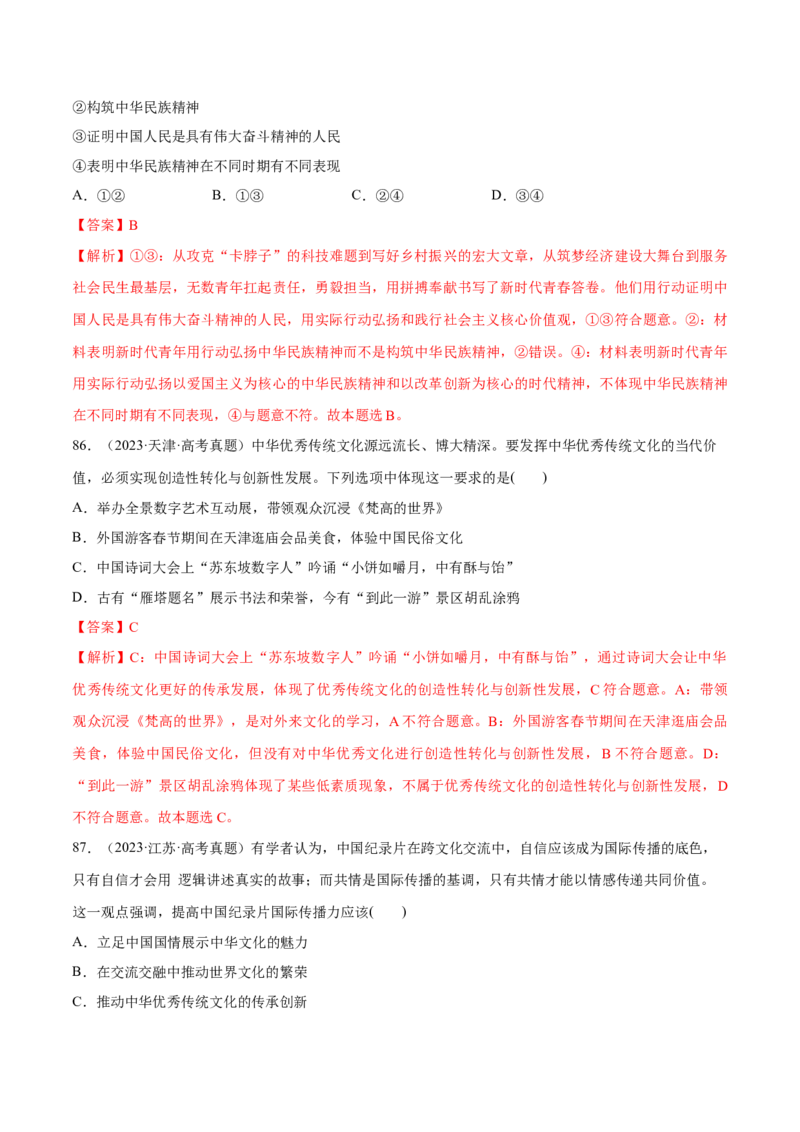 ②构筑中华民族精神

③证明中国人民是具有伟大奋斗精神的人民

④表明中华民族精神在不同时期有不同表现

A．①②　B．①③　C．②④　D．③④

【答案】B

【解析】①③：从攻克“卡脖子”的科技难题到写好乡村振兴的宏大文章，从筑梦经济建设大舞台到服务社会民生最基层，无数青年扛起责任，勇毅担当，用拼搏奉献书写了新时代青春答卷。他们用行动证明中国人民是具有伟大奋斗精神的人民，用实际行动弘扬和践行社会主义核心价值观，①③符合题意。②：材料表明新时代青年用行动弘扬中华民族精神而不是构筑中华民族精神，②错误。④：材料表明新时代青年用实际行动弘扬以爱国主义为核心的中华民族精神和以改革创新为核心的时代精神，不体现中华民族精神在不同时期有不同表现，④与题意不符。故本题选B。

86．（2023·天津·高考真题）中华优秀传统文化源远流长、博大精深。要发挥中华优秀传统文化的当代价值，必须实现创造性转化与创新性发展。下列选项中体现这一要求的是(　　)

A．举办全景数字艺术互动展，带领观众沉浸《梵高的世界》

B．外国游客春节期间在天津逛庙会品美食，体验中国民俗文化

C．中国诗词大会上“苏东坡数字人”吟诵“小饼如嚼月，中有酥与饴”

D．古有“雁塔题名”展示书法和荣誉，今有“到此一游”景区胡乱涂鸦

【答案】C

【解析】C：中国诗词大会上“苏东坡数字人”吟诵“小饼如嚼月，中有酥与饴”，通过诗词大会让中华优秀传统文化更好的传承发展，体现了优秀传统文化的创造性转化与创新性发展，C符合题意。A：带领观众沉浸《梵高的世界》，是对外来文化的学习，A不符合题意。B：外国游客春节期间在天津逛庙会品美食，体验中国民俗文化，但没有对中华优秀文化进行创造性转化与创新性发展，B不符合题意。D：“到此一游”景区胡乱涂鸦体现了某些低素质现象，不属于优秀传统文化的创造性转化与创新性发展，D不符合题意。故本题选C。

87．（2023·江苏·高考真题）有学者认为，中国纪录片在跨文化交流中，自信应该成为国际传播的底色，只有自信才会用 逻辑讲述真实的故事；而共情是国际传播的基调，只有共情才能以情感传递共同价值。这一观点强调，提高中国纪录片国际传播力应该(　　)

A．立足中国国情展示中华文化的魅力

B．在交流交融中推动世界文化的繁荣

C．推动中华优秀传统文化的传承创新